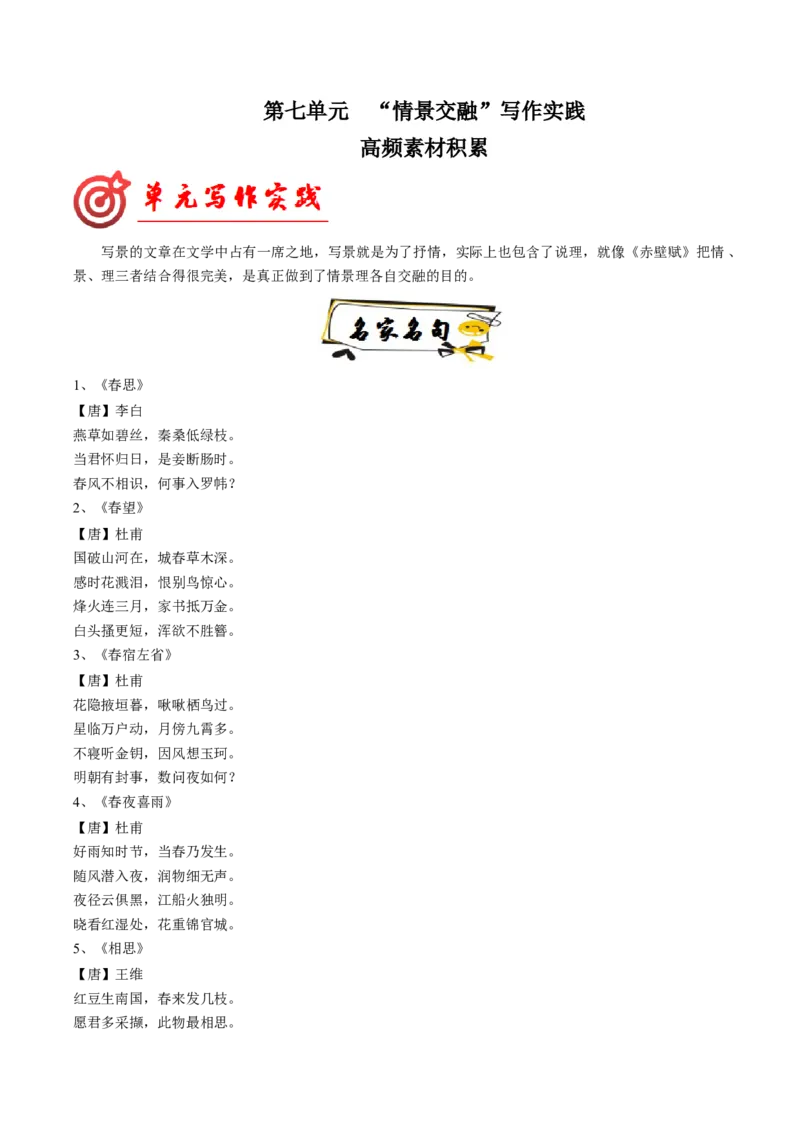 第七单元　“情景交融”写作实践
高频素材积累

单元写作实践

写景的文章在文学中占有一席之地，写景就是为了抒情，实际上也包含了说理，就像《赤壁赋》把情 、景、理三者结合得很完美，是真正做到了情景理各自交融的目的。

名家名句

1、《春思》
【唐】李白
燕草如碧丝，秦桑低绿枝。
当君怀归日，是妾断肠时。
春风不相识，何事入罗帏？
2、《春望》
【唐】杜甫
国破山河在，城春草木深。
感时花溅泪，恨别鸟惊心。
烽火连三月，家书抵万金。
白头搔更短，浑欲不胜簪。
3、《春宿左省》
【唐】杜甫
花隐掖垣暮，啾啾栖鸟过。
星临万户动，月傍九霄多。
不寝听金钥，因风想玉珂。
明朝有封事，数问夜如何？
4、《春夜喜雨》
【唐】杜甫
好雨知时节，当春乃发生。
随风潜入夜，润物细无声。
夜径云俱黑，江船火独明。
晓看红湿处，花重锦官城。
5、《相思》
【唐】王维
红豆生南国，春来发几枝。
愿君多采撷，此物最相思。